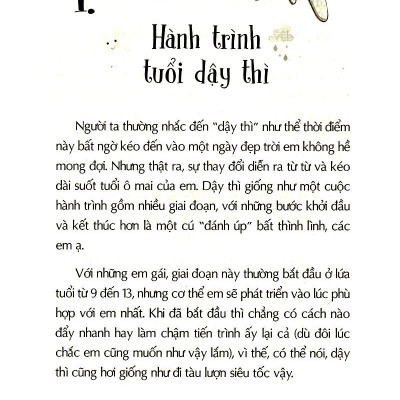 1.

Hành trình tuổi dậy thì

Người ta thường nhắc đến "dậy thì" như thể thời điểm này bất ngờ kéo đến vào một ngày đẹp trời em không hề mong đợi. Nhưng thật ra, sự thay đổi diễn ra từ từ và kéo dài suốt tuổi ô mai của em. Dậy thì giống như một cuộc hành trình gồm nhiều giai đoạn, với những bước khởi đầu và kết thúc hơn là một cú "đánh úp" bất thình lình, các em ạ.

Với những em gái, giai đoạn này thường bắt đầu ở lứa tuổi từ 9 đến 13, nhưng cơ thể em sẽ phát triển vào lúc phù hợp với em nhất. Khi đã bắt đầu thì chẳng có cách nào đẩy nhanh hay làm chậm tiến trình ấy lại cả (dù đôi lúc chắc em cũng muốn như vậy lắm), vì thế, có thể nói, dậy thì cũng hơi giống như đi tàu lượn siêu tốc vậy.